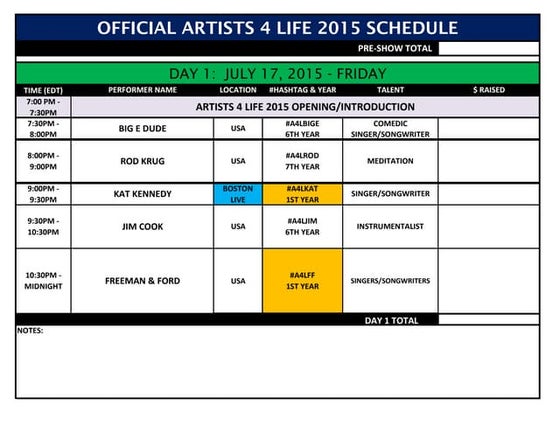 OFFICIAL ARTISTS 4 LIFE 2015 SCHEDULE

PRE-SHOW TOTAL

DAY 1: JULY 17, 2015 - FRIDAY

| TIME (EDT) | PERFORMER NAME | LOCATION | #HASHTAG & YEAR | TALENT | $ RAISED |
|---|---|---|---|---|---|
| 7:00 PM - 7:30PM | ARTISTS 4 LIFE 2015 OPENING/INTRODUCTION | | | | |
| 7:30PM - 8:00PM | BIG E DUDE | USA | #A4LBIGE 6TH YEAR | COMEDIC SINGER/SONGWRITER | |
| 8:00PM - 9:00PM | ROD KRUG | USA | #A4LROD 7TH YEAR | MEDITATION | |
| 9:00PM - 9:30PM | KAT KENNEDY | BOSTON LIVE | #A4LKAT 1ST YEAR | SINGER/SONGWRITER | |
| 9:30PM - 10:30PM | JIM COOK | USA | #A4LJIM 6TH YEAR | INSTRUMENTALIST | |
| 10:30PM - MIDNIGHT | FREEMAN & FORD | USA | #A4LFF 1ST YEAR | SINGERS/SONGWRITERS | |

DAY 1 TOTAL

NOTES: